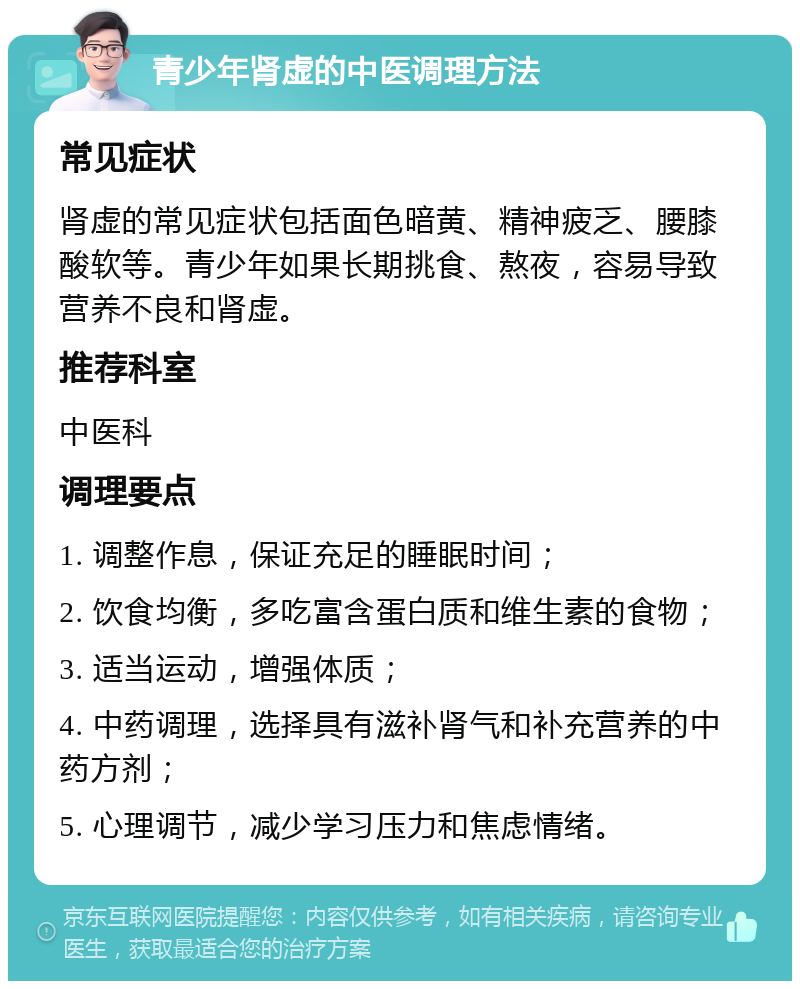 青少年肾虚的中医调理方法

常见症状

肾虚的常见症状包括面色暗黄、精神疲乏、腰膝酸软等。青少年如果长期挑食、熬夜，容易导致营养不良和肾虚。

推荐科室

中医科

调理要点

1. 调整作息，保证充足的睡眠时间；

2. 饮食均衡，多吃富含蛋白质和维生素的食物；

3. 适当运动，增强体质；

4. 中药调理，选择具有滋补肾气和补充营养的中药方剂；

5. 心理调节，减少学习压力和焦虑情绪。

京东互联网医院提醒您：内容仅供参考，如有相关疾病，请咨询专业医生，获取最适合您的治疗方案